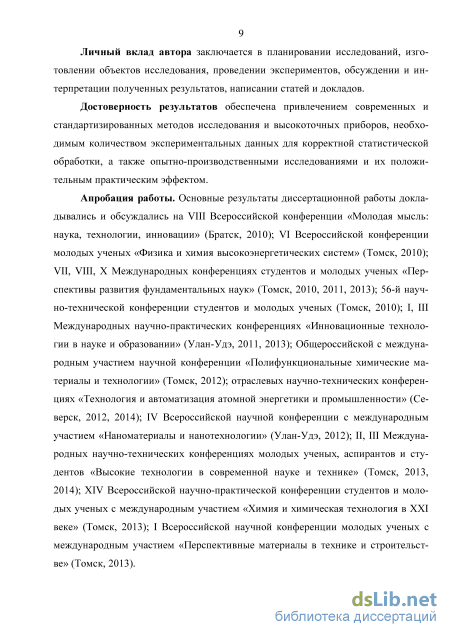 9

Личный вклад автора заключается в планировании исследований, изготовлении объектов исследования, проведении экспериментов, обсуждении и интерпретации полученных результатов, написании статей и докладов.

Достоверность результатов обеспечена привлечением современных и стандартизированных методов исследования и высокоточных приборов, необходимым количеством экспериментальных данных для корректной статистической обработки, а также опытно-производственными исследованиями и их положительным практическим эффектом.

Апробация работы. Основные результаты диссертационной работы докладывались и обсуждались на VIII Всероссийской конференции «Молодая мысль: наука, технологии, инновации» (Братск, 2010); VI Всероссийской конференции молодых ученых «Физика и химия высокоэнергетических систем» (Томск, 2010); VII, VIII, X Международных конференциях студентов и молодых ученых «Перспективы развития фундаментальных наук» (Томск, 2010, 2011, 2013); 56-й научно-технической конференции студентов и молодых ученых (Томск, 2010); I, III Международных научно-практических конференциях «Инновационные технологии в науке и образовании» (Улан-Удэ, 2011, 2013); Общероссийской с международным участием научной конференции «Полифункциональные химические материалы и технологии» (Томск, 2012); отраслевых научно-технических конференциях «Технология и автоматизация атомной энергетики и промышленности» (Северск, 2012, 2014); IV Всероссийской научной конференции с международным участием «Наноматериалы и нанотехнологии» (Улан-Удэ, 2012); II, III Международных научно-технических конференциях молодых ученых, аспирантов и студентов «Высокие технологии в современной науке и технике» (Томск, 2013, 2014); XIV Всероссийской научно-практической конференции студентов и молодых ученых с международным участием «Химия и химическая технология в XXI веке» (Томск, 2013); I Всероссийской научной конференции молодых ученых с международным участием «Перспективные материалы в технике и строительстве» (Томск, 2013).

dsLib.net
библиотека диссертаций